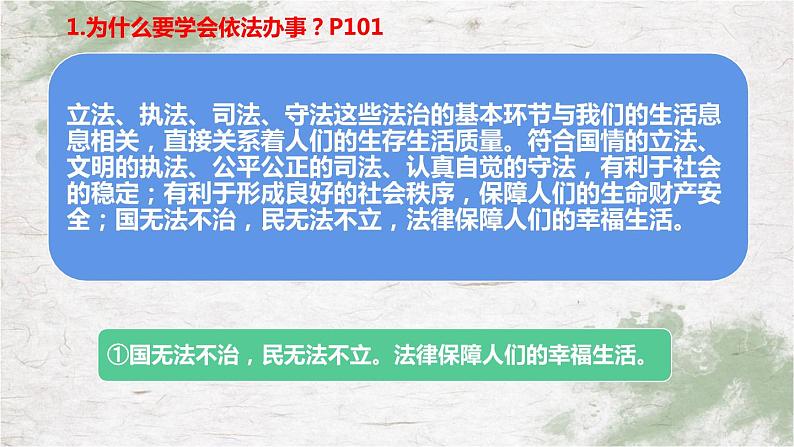 1.为什么要学会依法办事？P101

立法、执法、司法、守法这些法治的基本环节与我们的生活息息相关，直接关系着人们的生存生活质量。符合国情的立法、文明的执法、公平公正的司法、认真自觉的守法，有利于社会的稳定；有利于形成良好的社会秩序，保障人们的生命财产安全；国无法不治，民无法不立，法律保障人们的幸福生活。

①国无法不治，民无法不立。法律保障人们的幸福生活。